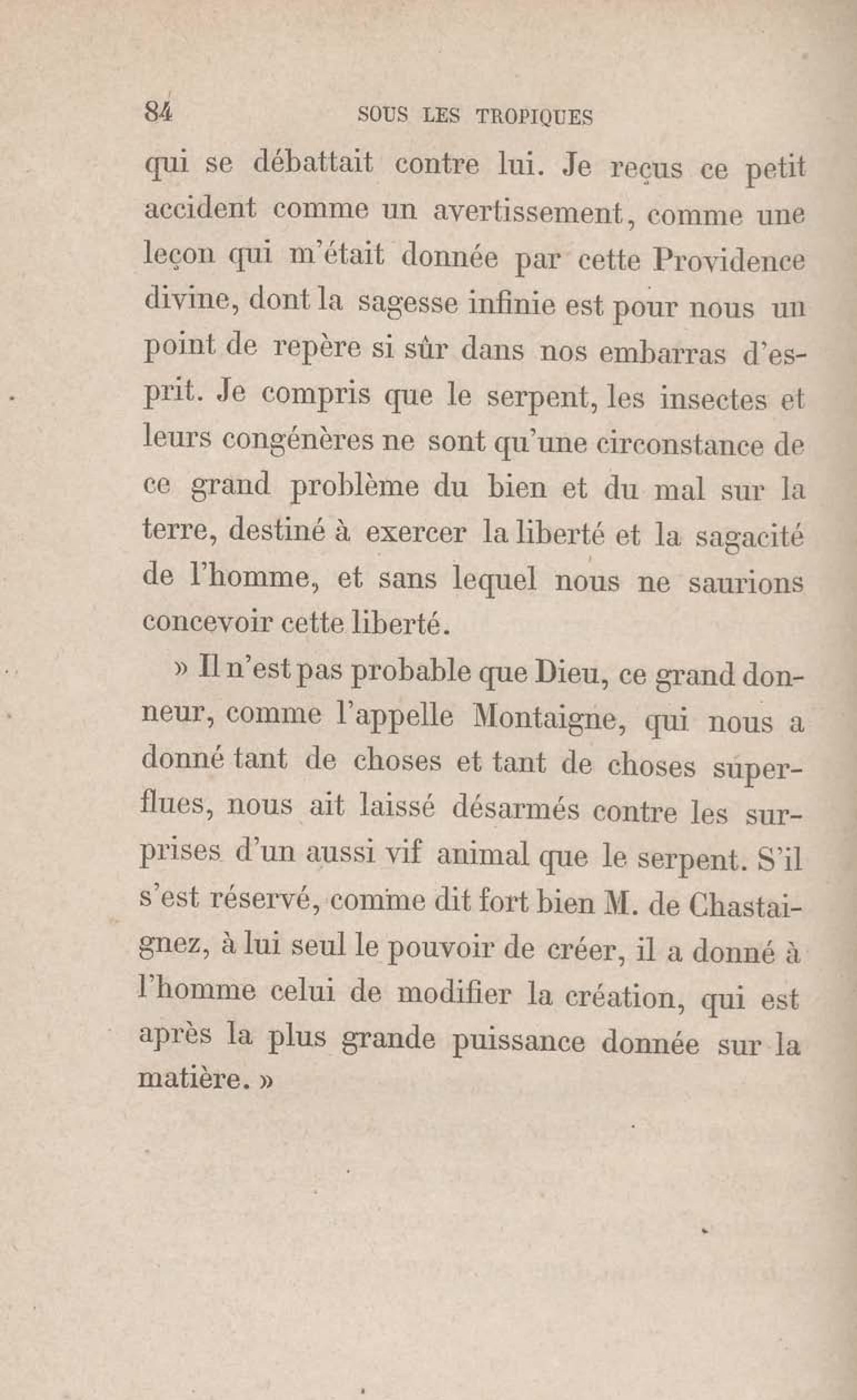 84 SOUS LES TROPIQUES

qui se débattait contre lui. Je reçus ce petit accident comme un avertissement, comme une leçon qui m'était donnée par cette Providence divine, dont la sagesse infinie est pour nous un point de repère si sûr dans nos embarras d'esprit. Je compris que le serpent, les insectes et leurs congénères ne sont qu'une circonstance de ce grand problème du bien et du mal sur la terre, destiné à exercer la liberté et la sagacité de l'homme, et sans lequel nous ne saurions concevoir cette liberté.

» Il n'est pas probable que Dieu, ce grand donneur, comme l'appelle Montaigne, qui nous a donné tant de choses et tant de choses superflues, nous ait laissé désarmés contre les surprises d'un aussi vif animal que le serpent. S'il s'est réservé, comme dit fort bien M. de Chastaignez, à lui seul le pouvoir de créer, il a donné à l'homme celui de modifier la création, qui est après la plus grande puissance donnée sur la matière. »